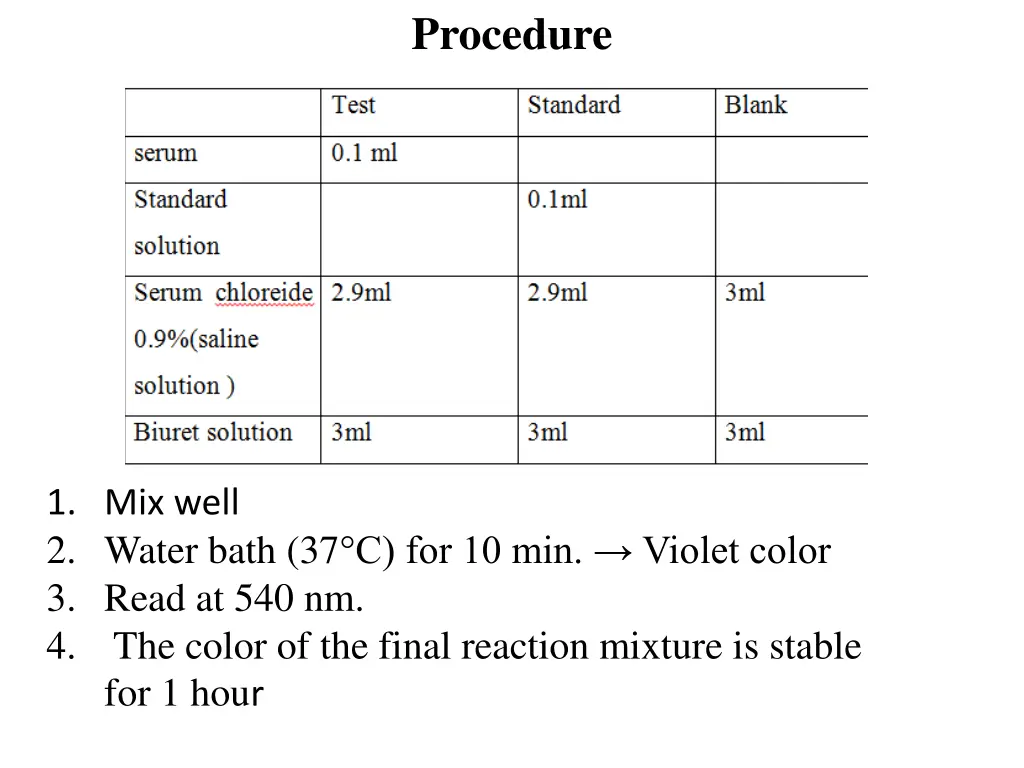 Procedure

| | Test | Standard | Blank |
|---|---|---|---|
| serum | 0.1 ml | | |
| Standard solution | | 0.1ml | |
| Serum chloreide 0.9%(saline solution ) | 2.9ml | 2.9ml | 3ml |
| Biuret solution | 3ml | 3ml | 3ml |

1. Mix well
2. Water bath (37°C) for 10 min. → Violet color
3. Read at 540 nm.
4. The color of the final reaction mixture is stable for 1 hour